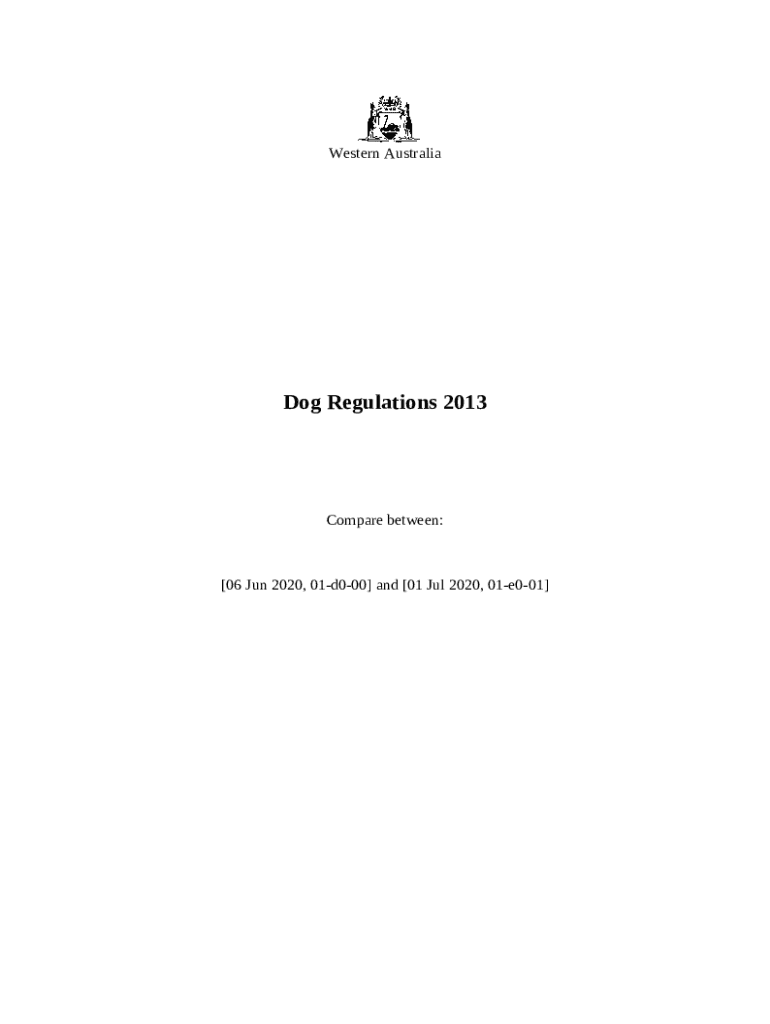 Western Australia

Dog Regulations 2013

Compare between:

[06 Jun 2020, 01-d0-00] and [01 Jul 2020, 01-e0-01]